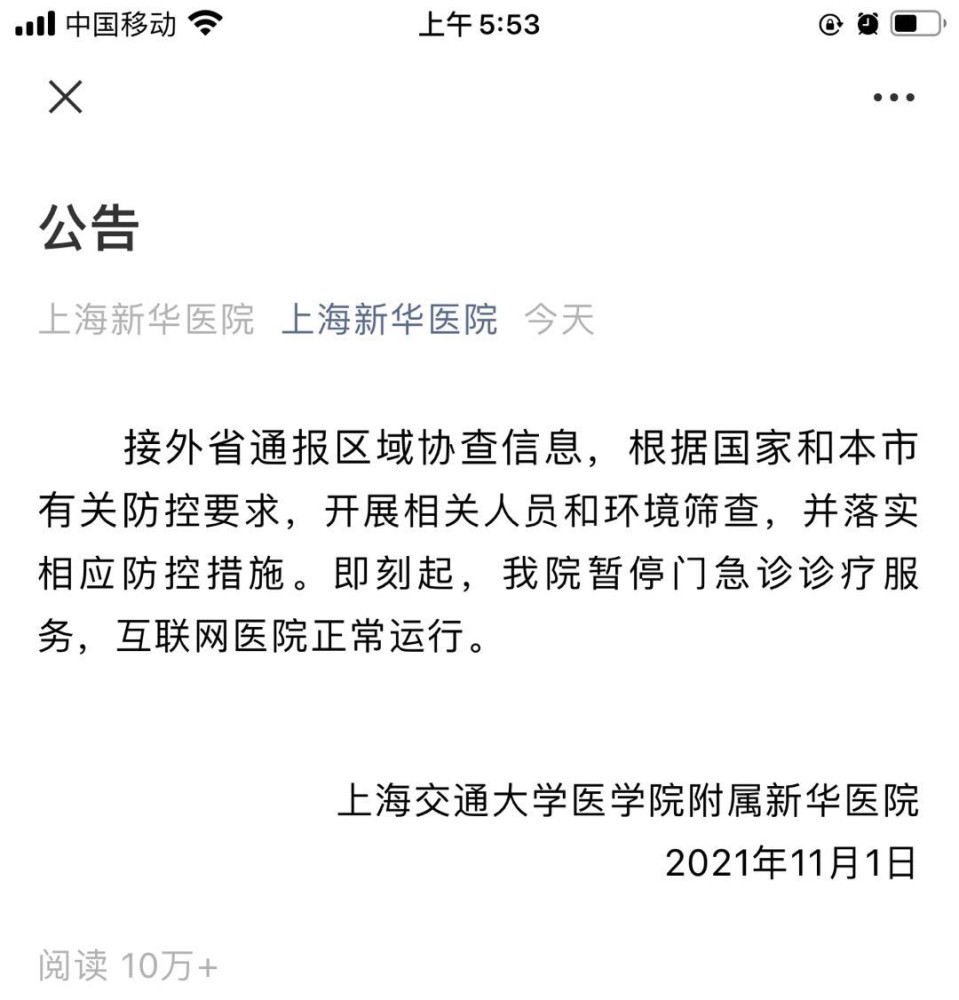 中国移动 上午 5:53

公告

上海新华医院 上海新华医院 今天

接外省通报区域协查信息，根据国家和本市有关防控要求，开展相关人员和环境筛查，并落实相应防控措施。即刻起，我院暂停门急诊诊疗服务，互联网医院正常运行。

上海交通大学医学院附属新华医院
2021年11月1日

阅读 10万+